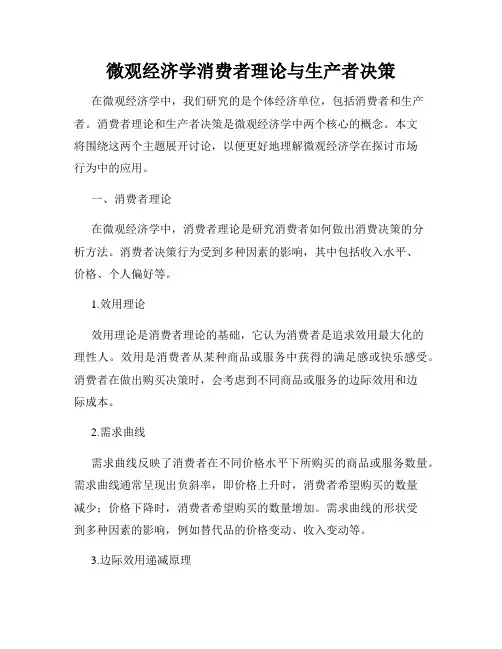 微观经济学消费者理论与生产者决策

在微观经济学中，我们研究的是个体经济单位，包括消费者和生产者。消费者理论和生产者决策是微观经济学中两个核心的概念。本文将围绕这两个主题展开讨论，以便更好地理解微观经济学在探讨市场行为中的应用。

一、消费者理论

在微观经济学中，消费者理论是研究消费者如何做出消费决策的分析方法。消费者决策行为受到多种因素的影响，其中包括收入水平、价格、个人偏好等。

1.效用理论

效用理论是消费者理论的基础，它认为消费者是追求效用最大化的理性人。效用是消费者从某种商品或服务中获得的满足感或快乐感受。消费者在做出购买决策时，会考虑到不同商品或服务的边际效用和边际成本。

2.需求曲线

需求曲线反映了消费者在不同价格水平下所购买的商品或服务数量。需求曲线通常呈现出负斜率，即价格上升时，消费者希望购买的数量减少；价格下降时，消费者希望购买的数量增加。需求曲线的形状受到多种因素的影响，例如替代品的价格变动、收入变动等。

3.边际效用递减原理